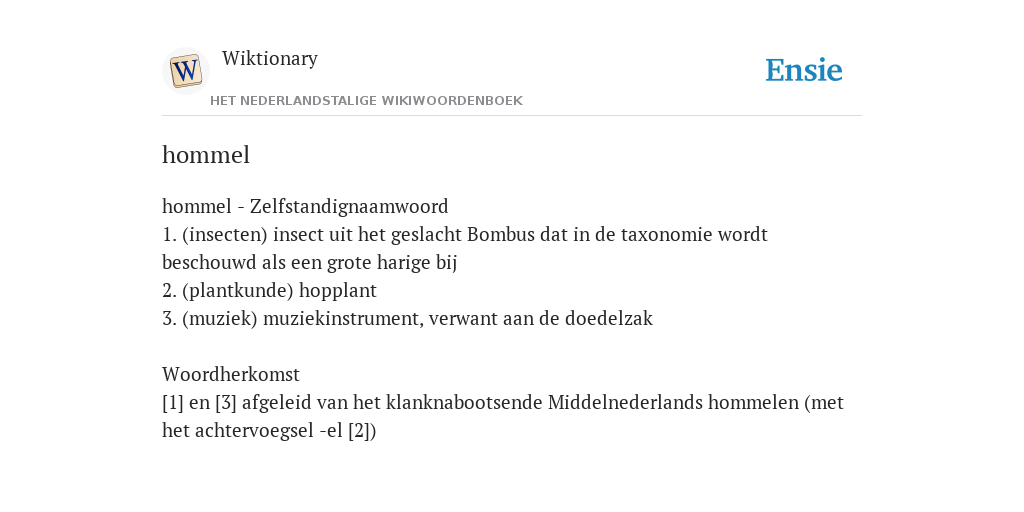 W

Wiktionary

HET NEDERLANDSTALIGE WIKIWOORDENBOEK

Ensie

hommel

hommel - Zelfstandignaamwoord
1. (insecten) insect uit het geslacht Bombus dat in de taxonomie wordt beschouwd als een grote harige bij
2. (plantkunde) hopplant
3. (muziek) muziekinstrument, verwant aan de doedelzak

Woordherkomst
[1] en [3] afgeleid van het klanknabootsende Middelnederlands hommelen (met het achtervoegsel -el [2])